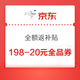 京东

全额返补贴

198-20元全品券